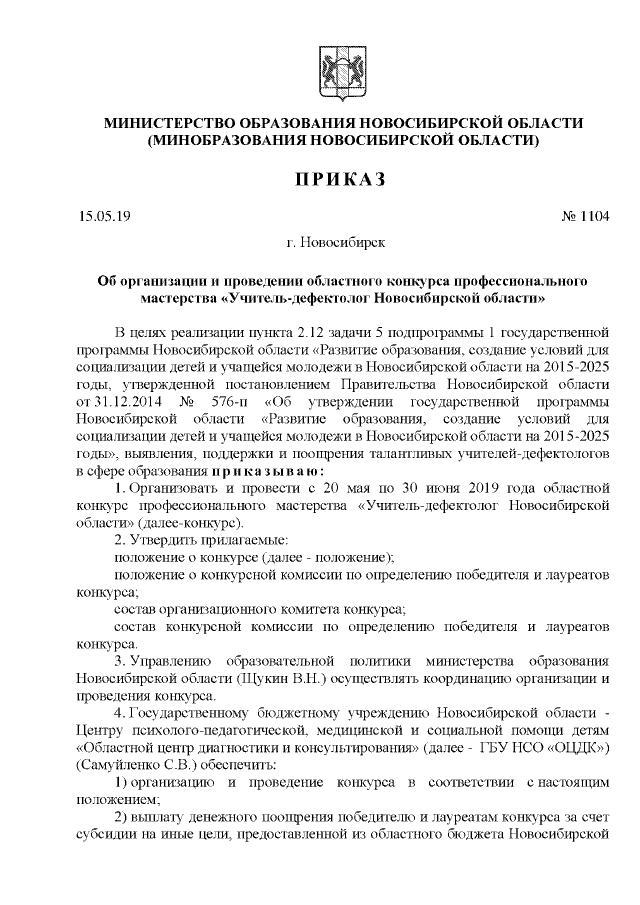 МИНИСТЕРСТВО ОБРАЗОВАНИЯ НОВОСИБИРСКОЙ ОБЛАСТИ
(МИНОБРАЗОВАНИЯ НОВОСИБИРСКОЙ ОБЛАСТИ)

ПРИКАЗ

15.05.19 № 1104

г. Новосибирск

Об организации и проведении областного конкурса профессионального мастерства «Учитель-дефектолог Новосибирской области»

В целях реализации пункта 2.12 задачи 5 подпрограммы 1 государственной программы Новосибирской области «Развитие образования, создание условий для социализации детей и учащейся молодежи в Новосибирской области на 2015-2025 годы, утвержденной постановлением Правительства Новосибирской области от 31.12.2014 № 576-п «Об утверждении государственной программы Новосибирской области «Развитие образования, создание условий для социализации детей и учащейся молодежи в Новосибирской области на 2015-2025 годы», выявления, поддержки и поощрения талантливых учителей-дефектологов в сфере образования приказываю:

1. Организовать и провести с 20 мая по 30 июня 2019 года областной конкурс профессионального мастерства «Учитель-дефектолог Новосибирской области» (далее-конкурс).

2. Утвердить прилагаемые:

положение о конкурсе (далее - положение);

положение о конкурсной комиссии по определению победителя и лауреатов конкурса;

состав организационного комитета конкурса;

состав конкурсной комиссии по определению победителя и лауреатов конкурса.

3. Управлению образовательной политики министерства образования Новосибирской области (Щукин В.Н.) осуществлять координацию организации и проведения конкурса.

4. Государственному бюджетному учреждению Новосибирской области - Центру психолого-педагогической, медицинской и социальной помощи детям «Областной центр диагностики и консультирования» (далее - ГБУ НСО «ОЦДК») (Самуйленко С.В.) обеспечить:

1) организацию и проведение конкурса в соответствии с настоящим положением;

2) выплату денежного поощрения победителю и лауреатам конкурса за счет субсидии на иные цели, предоставленной из областного бюджета Новосибирской